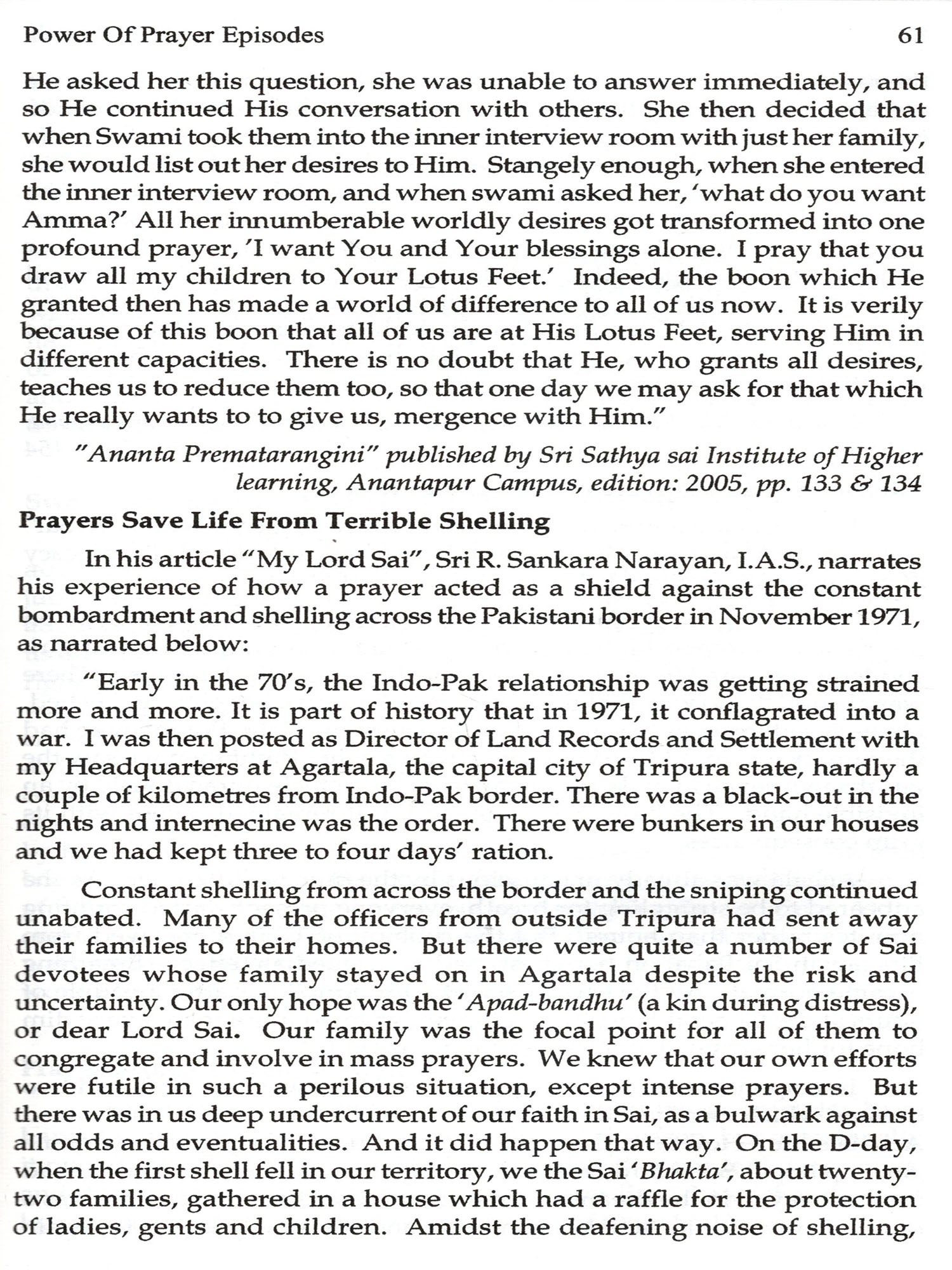 Power Of Prayer Episodes 61

He asked her this question, she was unable to answer immediately, and so He continued His conversation with others. She then decided that when Swami took them into the inner interview room with just her family, she would list out her desires to Him. Stangely enough, when she entered the inner interview room, and when swami asked her, 'what do you want Amma?' All her innumberable worldly desires got transformed into one profound prayer, 'I want You and Your blessings alone. I pray that you draw all my children to Your Lotus Feet.' Indeed, the boon which He granted then has made a world of difference to all of us now. It is verily because of this boon that all of us are at His Lotus Feet, serving Him in different capacities. There is no doubt that He, who grants all desires, teaches us to reduce them too, so that one day we may ask for that which He really wants to to give us, mergence with Him."

"Ananta Prematarangini" published by Sri Sathya sai Institute of Higher learning, Anantapur Campus, edition: 2005, pp. 133 & 134

Prayers Save Life From Terrible Shelling

In his article "My Lord Sai", Sri R. Sankara Narayan, I.A.S., narrates his experience of how a prayer acted as a shield against the constant bombardment and shelling across the Pakistani border in November 1971, as narrated below:

"Early in the 70's, the Indo-Pak relationship was getting strained more and more. It is part of history that in 1971, it conflagrated into a war. I was then posted as Director of Land Records and Settlement with my Headquarters at Agartala, the capital city of Tripura state, hardly a couple of kilometres from Indo-Pak border. There was a black-out in the nights and internecine was the order. There were bunkers in our houses and we had kept three to four days' ration.

Constant shelling from across the border and the sniping continued unabated. Many of the officers from outside Tripura had sent away their families to their homes. But there were quite a number of Sai devotees whose family stayed on in Agartala despite the risk and uncertainty. Our only hope was the 'Apad-bandhu' (a kin during distress), or dear Lord Sai. Our family was the focal point for all of them to congregate and involve in mass prayers. We knew that our own efforts were futile in such a perilous situation, except intense prayers. But there was in us deep undercurrent of our faith in Sai, as a bulwark against all odds and eventualities. And it did happen that way. On the D-day, when the first shell fell in our territory, we the Sai 'Bhakta', about twenty-two families, gathered in a house which had a raffle for the protection of ladies, gents and children. Amidst the deafening noise of shelling,